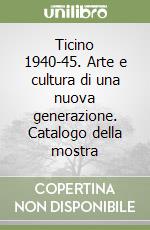 unilibro

Ticino 1940-45. Arte e cultura di una nuova generazione. Catalogo della mostra

COPERTINA NON DISPONIBILE